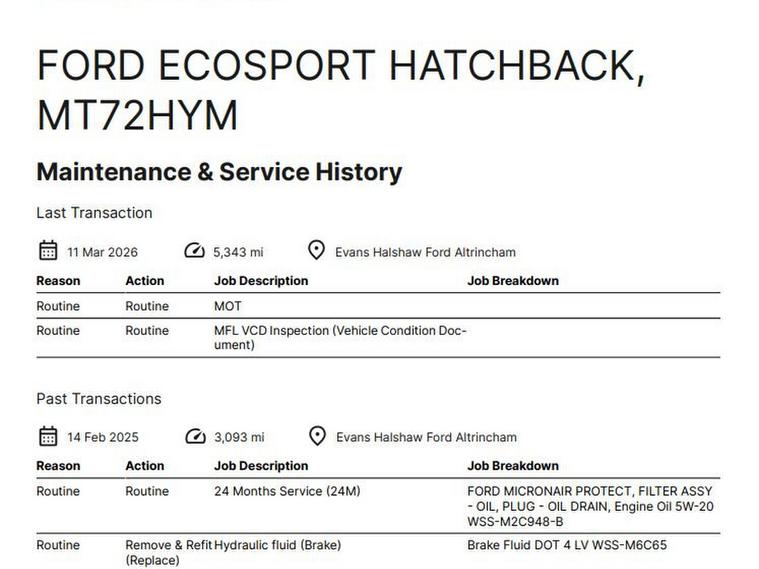 FORD ECOSPORT HATCHBACK, MT72HYM

Maintenance & Service History

Last Transaction

11 Mar 2026 5,343 mi Evans Halshaw Ford Altrincham

| Reason | Action | Job Description | Job Breakdown |
|---|---|---|---|
| Routine | Routine | MOT | |
| Routine | Routine | MFL VCD Inspection (Vehicle Condition Document) | |

Past Transactions

14 Feb 2025 3,093 mi Evans Halshaw Ford Altrincham

| Reason | Action | Job Description | Job Breakdown |
|---|---|---|---|
| Routine | Routine | 24 Months Service (24M) | FORD MICRONAIR PROTECT, FILTER ASSY - OIL, PLUG - OIL DRAIN, Engine Oil 5W-20 WSS-M2C948-B |
| Routine | Remove & Refit (Replace) | Hydraulic fluid (Brake) | Brake Fluid DOT 4 LV WSS-M6C65 |